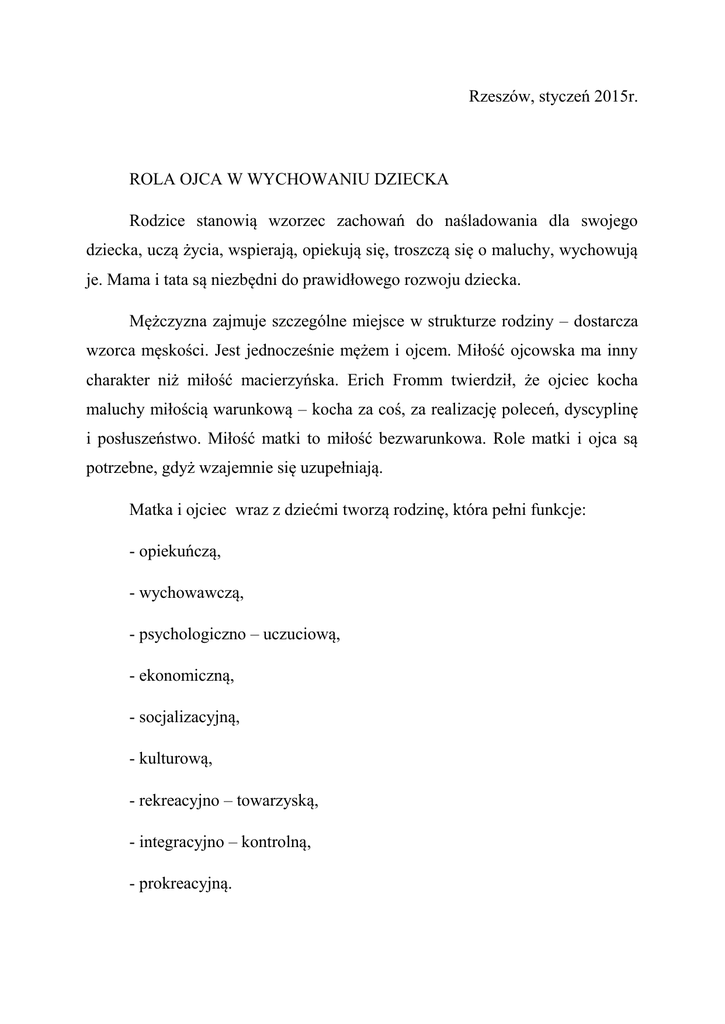 Rzeszów, styczeń 2015r.

ROLA OJCA W WYCHOWANIU DZIECKA

Rodzice stanowią wzorzec zachowań do naśladowania dla swojego dziecka, uczą życia, wspierają, opiekują się, troszczą się o maluchy, wychowują je. Mama i tata są niezbędni do prawidłowego rozwoju dziecka.

Mężczyzna zajmuje szczególne miejsce w strukturze rodziny – dostarcza wzorca męskości. Jest jednocześnie mężem i ojcem. Miłość ojcowska ma inny charakter niż miłość macierzyńska. Erich Fromm twierdził, że ojciec kocha maluchy miłością warunkową – kocha za coś, za realizację poleceń, dyscyplinę i posłuszeństwo. Miłość matki to miłość bezwarunkowa. Role matki i ojca są potrzebne, gdyż wzajemnie się uzupełniają.

Matka i ojciec wraz z dziećmi tworzą rodzinę, która pełni funkcje:

- opiekuńczą,

- wychowawczą,

- psychologiczno – uczuciową,

- ekonomiczną,

- socjalizacyjną,

- kulturową,

- rekreacyjno – towarzyską,

- integracyjno – kontrolną,

- prokreacyjną.